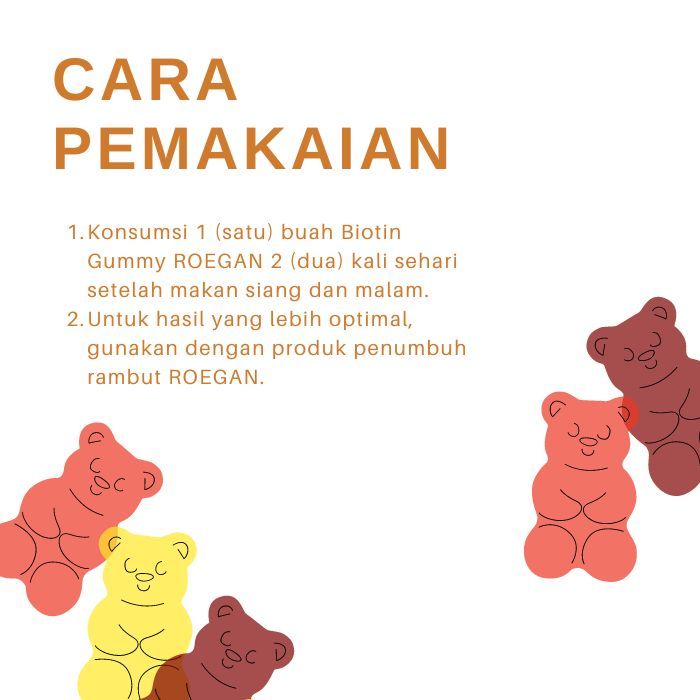 CARA
PEMAKAIAN

1. Konsumsi 1 (satu) buah Biotin Gummy ROEGAN 2 (dua) kali sehari setelah makan siang dan malam.
2. Untuk hasil yang lebih optimal, gunakan dengan produk penumbuh rambut ROEGAN.